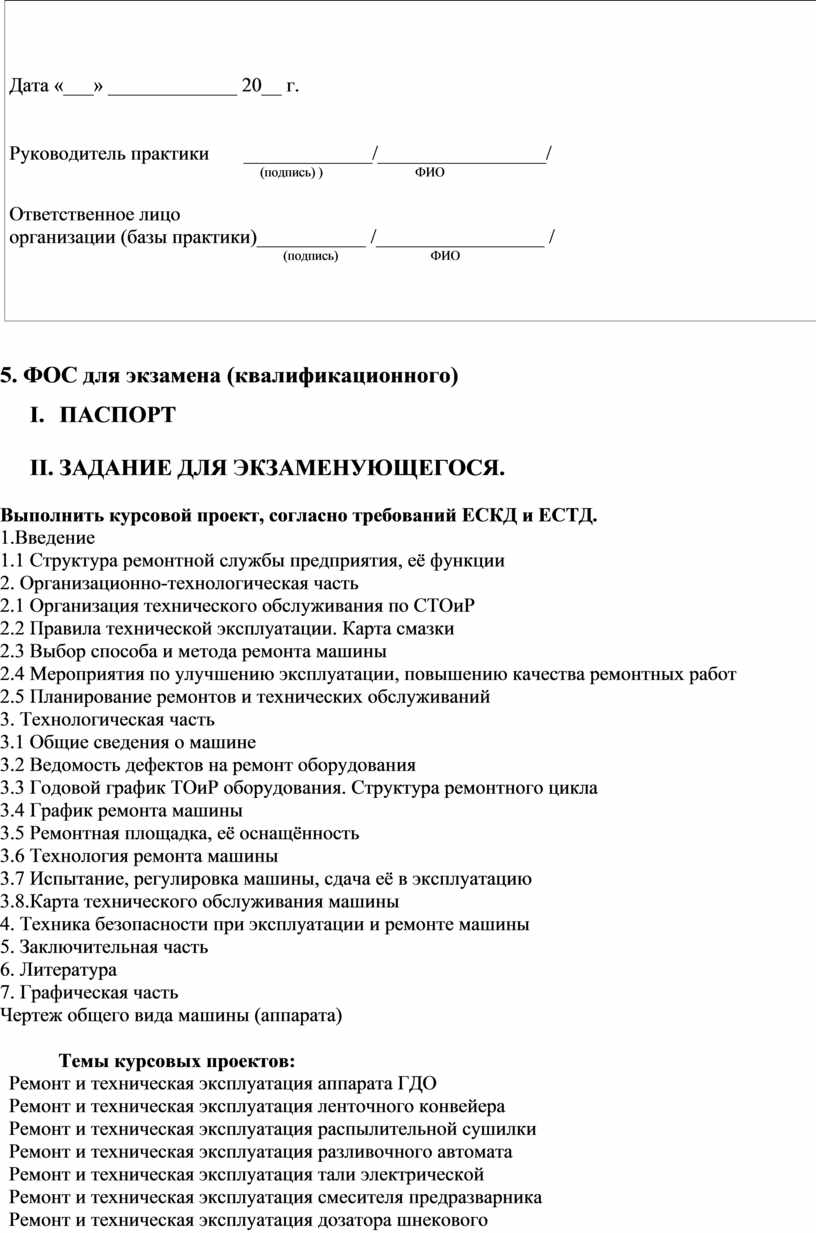 Дата «___» _____________ 20__ г.

Руководитель практики _____________/_________________/
(подпись) ) ФИО

Ответственное лицо
организации (базы практики)___________ /_________________ /
(подпись) ФИО

5. ФОС для экзамена (квалификационного)

I. ПАСПОРТ

II. ЗАДАНИЕ ДЛЯ ЭКЗАМЕНУЮЩЕГОСЯ.

Выполнить курсовой проект, согласно требований ЕСКД и ЕСТД.
1.Введение
1.1 Структура ремонтной службы предприятия, её функции
2. Организационно-технологическая часть
2.1 Организация технического обслуживания по СТОиР
2.2 Правила технической эксплуатации. Карта смазки
2.3 Выбор способа и метода ремонта машины
2.4 Мероприятия по улучшению эксплуатации, повышению качества ремонтных работ
2.5 Планирование ремонтов и технических обслуживаний
3. Технологическая часть
3.1 Общие сведения о машине
3.2 Ведомость дефектов на ремонт оборудования
3.3 Годовой график ТОиР оборудования. Структура ремонтного цикла
3.4 График ремонта машины
3.5 Ремонтная площадка, её оснащённость
3.6 Технология ремонта машины
3.7 Испытание, регулировка машины, сдача её в эксплуатацию
3.8.Карта технического обслуживания машины
4. Техника безопасности при эксплуатации и ремонте машины
5. Заключительная часть
6. Литература
7. Графическая часть
Чертеж общего вида машины (аппарата)

Темы курсовых проектов:
Ремонт и техническая эксплуатация аппарата ГДО
Ремонт и техническая эксплуатация ленточного конвейера
Ремонт и техническая эксплуатация распылительной сушилки
Ремонт и техническая эксплуатация разливочного автомата
Ремонт и техническая эксплуатация тали электрической
Ремонт и техническая эксплуатация смесителя предразварника
Ремонт и техническая эксплуатация дозатора шнекового